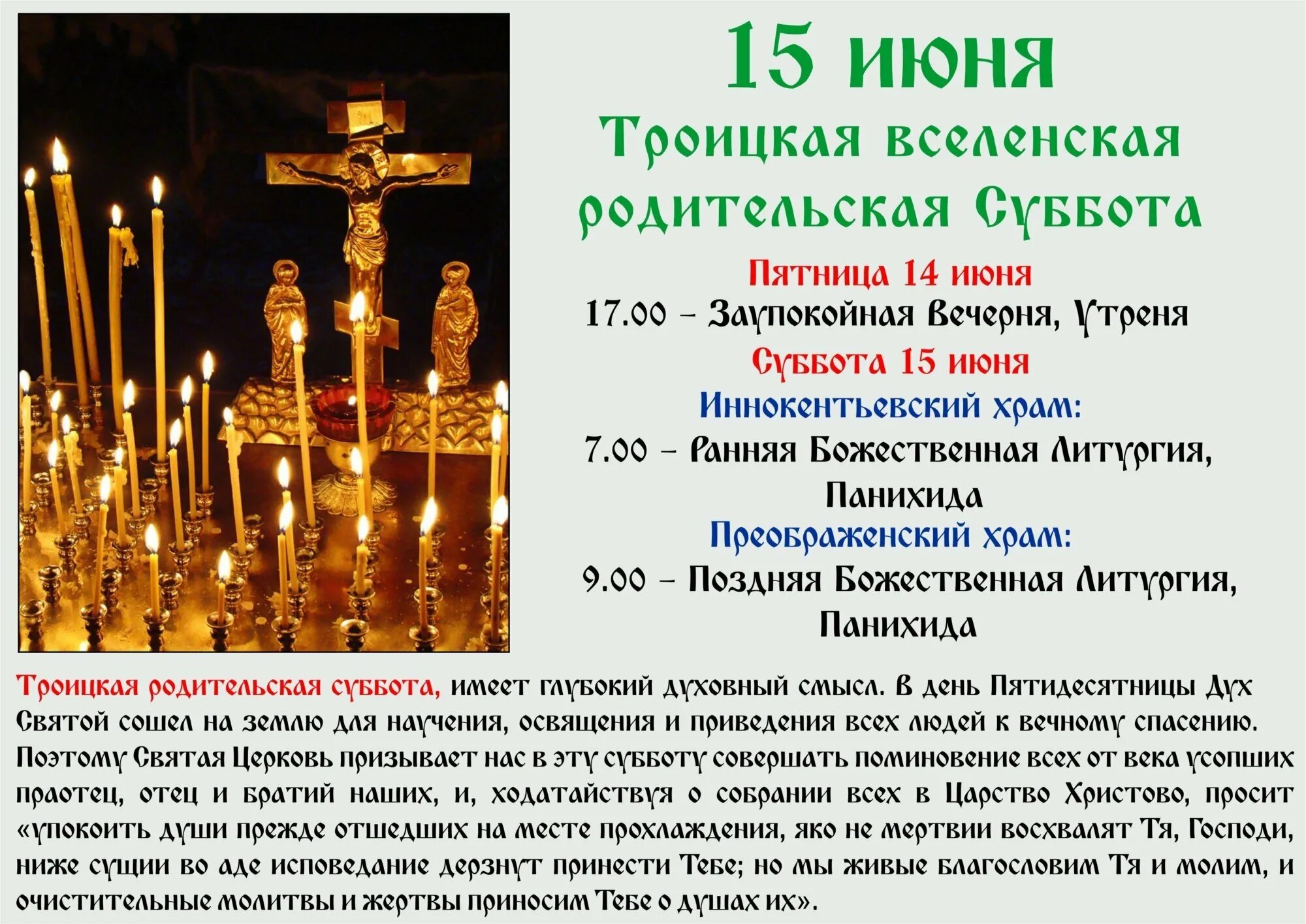 15 июня

Троицкая вселенская родительская Суббота

Пятница 14 июня

17.00 – Заупокойная Вечерня, Утреня

Суббота 15 июня

Иннокентьевский храм:

7.00 – Ранняя Божественная Литургия, Панихида

Преображенский храм:

9.00 – Поздняя Божественная Литургия, Панихида

Троицкая родительская суббота, имеет глубокий духовный смысл. В день Пятидесятницы Дух Святой сошел на землю для научения, освящения и приведения всех людей к вечному спасению. Поэтому Святая Церковь призывает нас в эту субботу совершать поминовение всех от века усопших праотец, отец и братий наших, и, ходатайствуя о собрании всех в Царство Христово, просит «упокоить души прежде отшедших на месте прохлаждения, яко не мертвии восхвалят Тя, Господи, ниже сущии во аде исповедание дерзнут принести Тебе; но мы живые благословим Тя и молим, и очистительные молитвы и жертвы приносим Тебе о душах их».